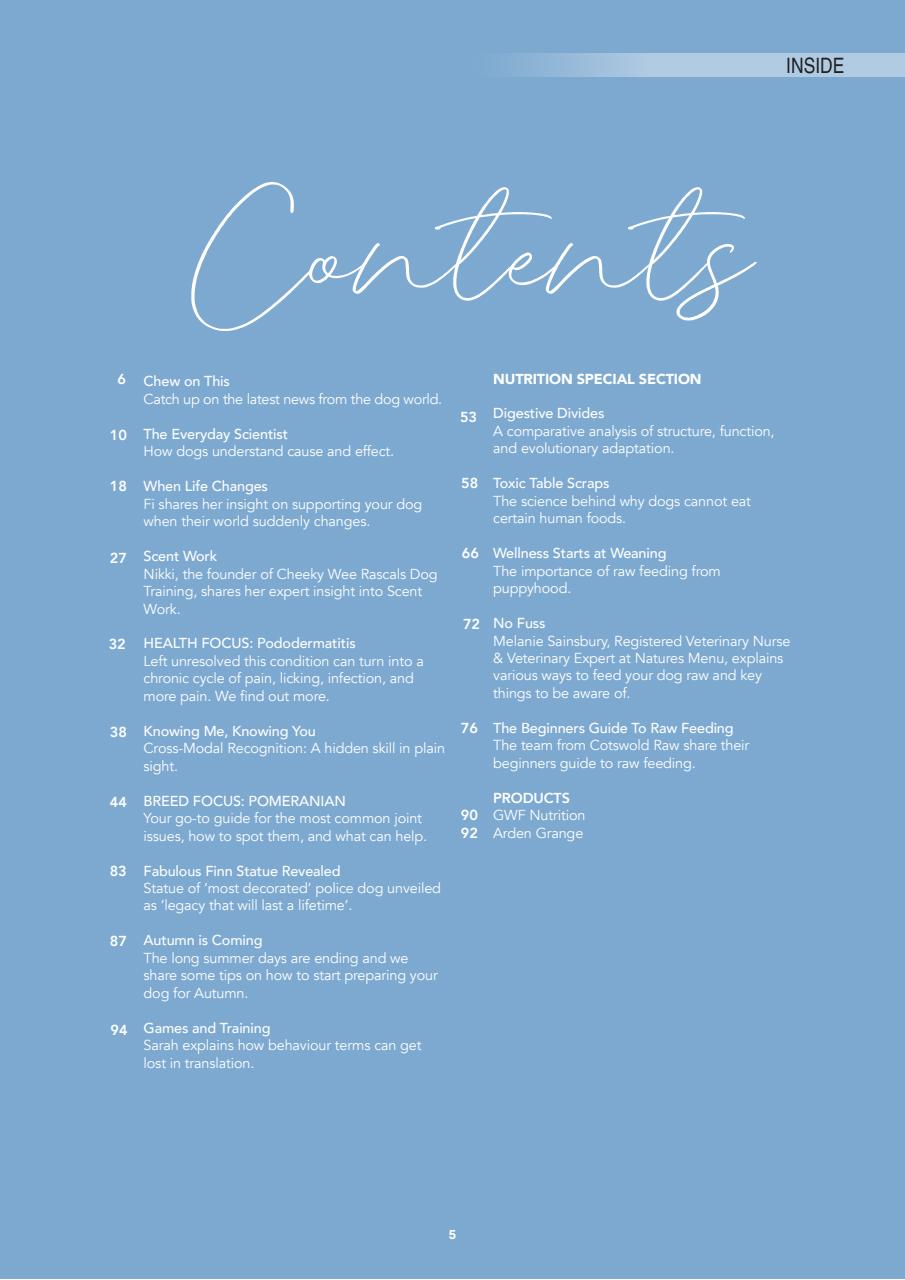 INSIDE

Contents

6 Chew on This
Catch up on the latest news from the dog world.

10 The Everyday Scientist
How dogs understand cause and effect.

18 When Life Changes
Fi shares her insight on supporting your dog when their world suddenly changes.

27 Scent Work
Nikki, the founder of Cheeky Wee Rascals Dog Training, shares her expert insight into Scent Work.

32 HEALTH FOCUS: Pododermatitis
Left unresolved this condition can turn into a chronic cycle of pain, licking, infection, and more pain. We find out more.

38 Knowing Me, Knowing You
Cross-Modal Recognition: A hidden skill in plain sight.

44 BREED FOCUS: POMERANIAN
Your go-to guide for the most common joint issues, how to spot them, and what can help.

83 Fabulous Finn Statue Revealed
Statue of 'most decorated' police dog unveiled as 'legacy that will last a lifetime'.

87 Autumn is Coming
The long summer days are ending and we share some tips on how to start preparing your dog for Autumn.

94 Games and Training
Sarah explains how behaviour terms can get lost in translation.

NUTRITION SPECIAL SECTION

53 Digestive Divides
A comparative analysis of structure, function, and evolutionary adaptation.

58 Toxic Table Scraps
The science behind why dogs cannot eat certain human foods.

66 Wellness Starts at Weaning
The importance of raw feeding from puppyhood.

72 No Fuss
Melanie Sainsbury, Registered Veterinary Nurse & Veterinary Expert at Natures Menu, explains various ways to feed your dog raw and key things to be aware of.

76 The Beginners Guide To Raw Feeding
The team from Cotswold Raw share their beginners guide to raw feeding.

PRODUCTS
90 GWF Nutrition
92 Arden Grange

5